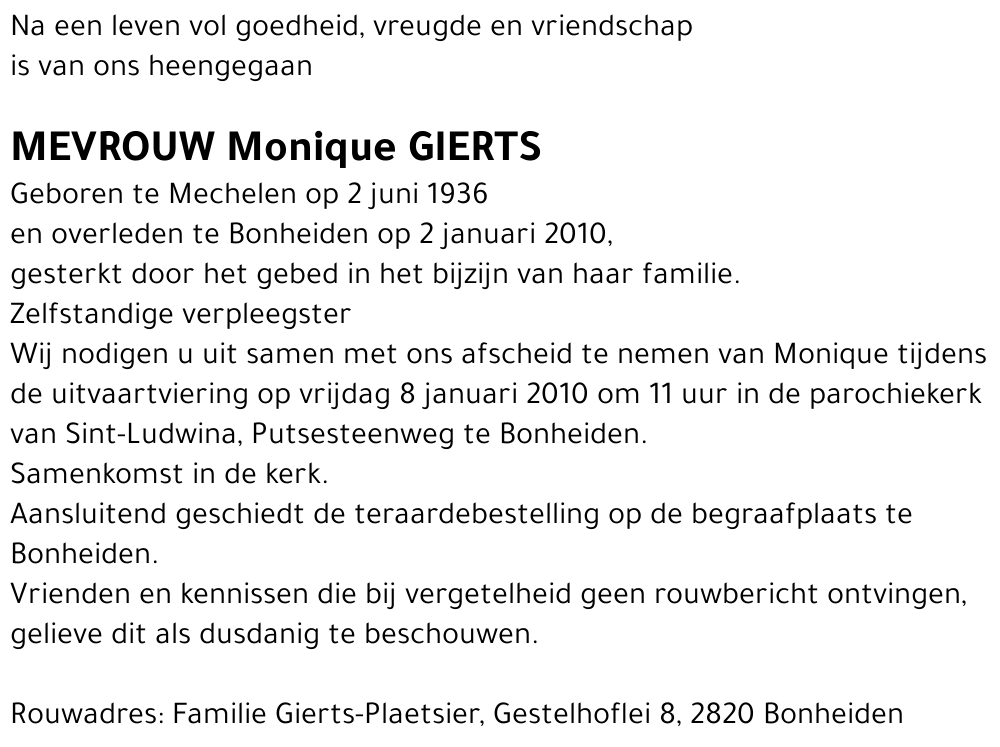 Na een leven vol goedheid, vreugde en vriendschap
is van ons heengegaan

MEVROUW Monique GIERTS
Geboren te Mechelen op 2 juni 1936
en overleden te Bonheiden op 2 januari 2010,
gesterkt door het gebed in het bijzijn van haar familie.
Zelfstandige verpleegster
Wij nodigen u uit samen met ons afscheid te nemen van Monique tijdens de uitvaartviering op vrijdag 8 januari 2010 om 11 uur in de parochiekerk van Sint-Ludwina, Putsesteenweg te Bonheiden.
Samenkomst in de kerk.
Aansluitend geschiedt de teraardebestelling op de begraafplaats te Bonheiden.
Vrienden en kennissen die bij vergetelheid geen rouwbericht ontvingen, gelieve dit als dusdanig te beschouwen.

Rouwadres: Familie Gierts-Plaetsier, Gestelhoflei 8, 2820 Bonheiden